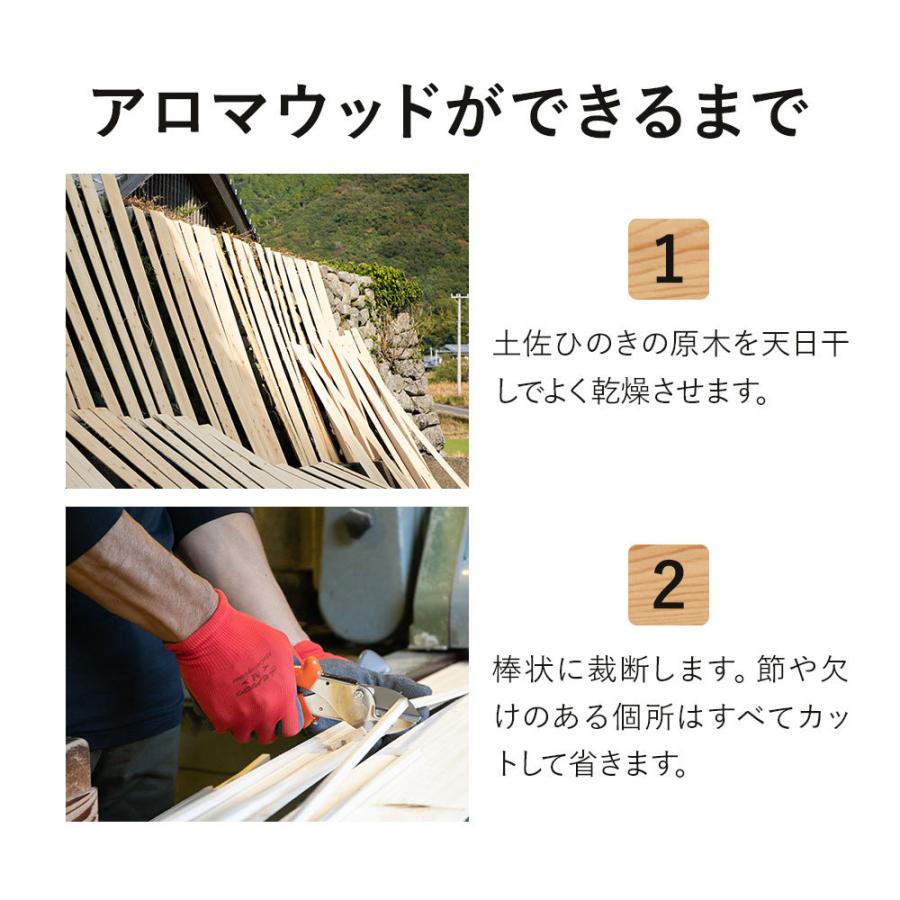 アロマウッドができるまで

1

土佐ひのきの原木を天日干しでよく乾燥させます。

2

棒状に裁断します。節や欠けのある個所はすべてカットして省きます。